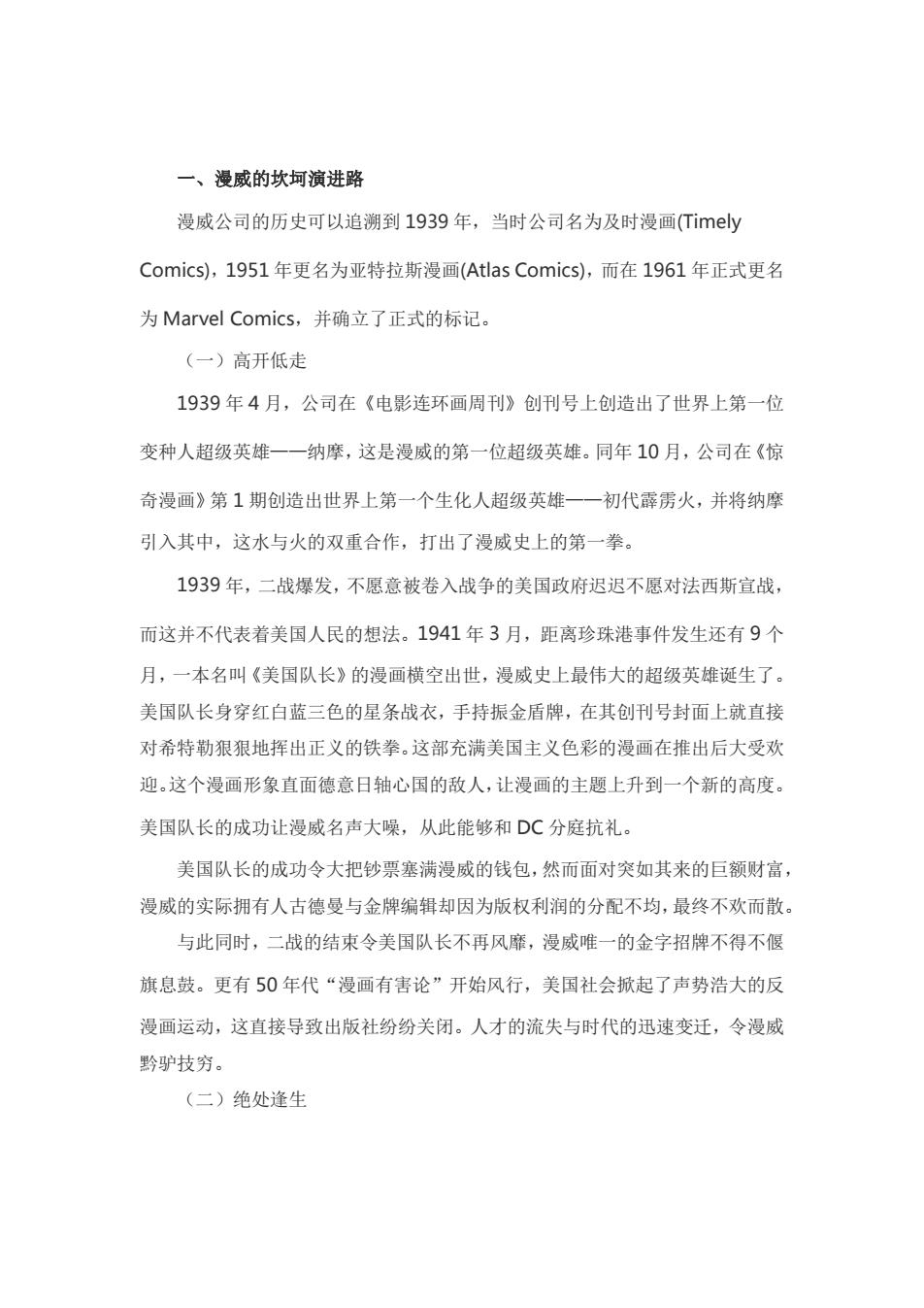 一、漫威的坎坷演进路

漫威公司的历史可以追溯到 1939 年，当时公司名为及时漫画(Timely Comics)，1951 年更名为亚特拉斯漫画(Atlas Comics)，而在 1961 年正式更名为 Marvel Comics，并确立了正式的标记。

（一）高开低走

1939 年 4 月，公司在《电影连环画周刊》创刊号上创造出了世界上第一位变种人超级英雄——纳摩，这是漫威的第一位超级英雄。同年 10 月，公司在《惊奇漫画》第 1 期创造出世界上第一个生化人超级英雄——初代霹雳火，并将纳摩引入其中，这水与火的双重合作，打出了漫威史上的第一拳。

1939 年，二战爆发，不愿意被卷入战争的美国政府迟迟不愿对法西斯宣战，而这并不代表着美国人民的想法。1941 年 3 月，距离珍珠港事件发生还有 9 个月，一本名叫《美国队长》的漫画横空出世，漫威史上最伟大的超级英雄诞生了。美国队长身穿红白蓝三色的星条战衣，手持振金盾牌，在其创刊号封面上就直接对希特勒狠狠地挥出正义的铁拳。这部充满美国主义色彩的漫画在推出后大受欢迎。这个漫画形象直面德意日轴心国的敌人，让漫画的主题上升到一个新的高度。美国队长的成功让漫威名声大噪，从此能够和 DC 分庭抗礼。

美国队长的成功令大把钞票塞满漫威的钱包，然而面对突如其来的巨额财富，漫威的实际拥有人古德曼与金牌编辑却因为版权利润的分配不均，最终不欢而散。

与此同时，二战的结束令美国队长不再风靡，漫威唯一的金字招牌不得不偃旗息鼓。更有 50 年代“漫画有害论”开始风行，美国社会掀起了声势浩大的反漫画运动，这直接导致出版社纷纷关闭。人才的流失与时代的迅速变迁，令漫威黔驴技穷。

（二）绝处逢生